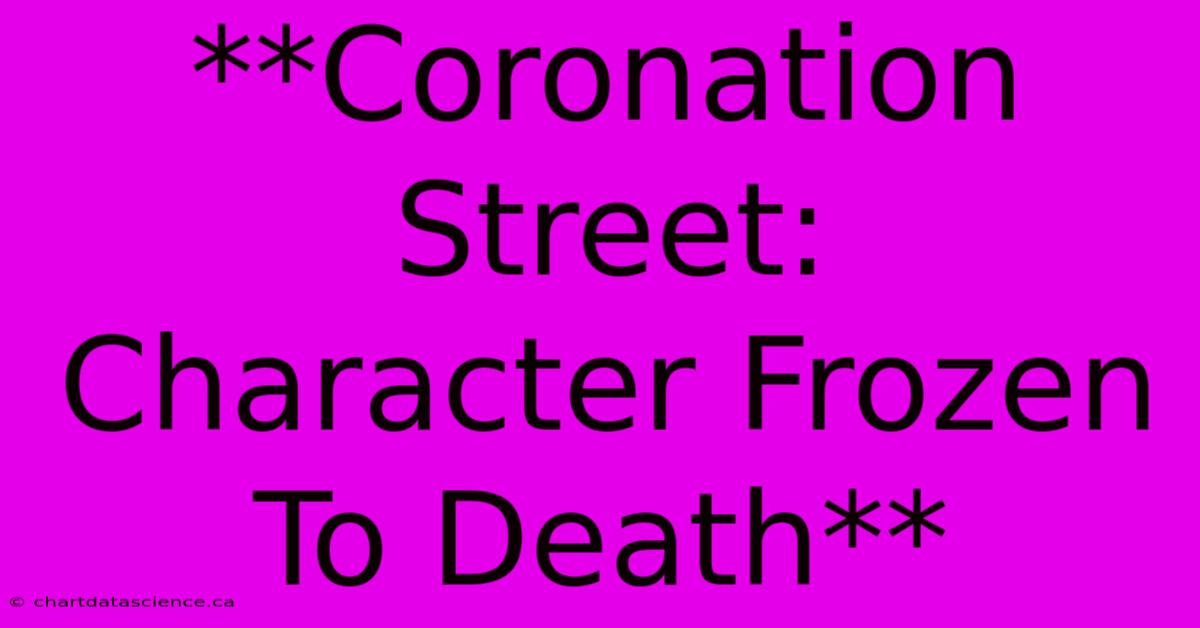 **Coronation Street: Character Frozen To Death**

© chartdatascience.ca